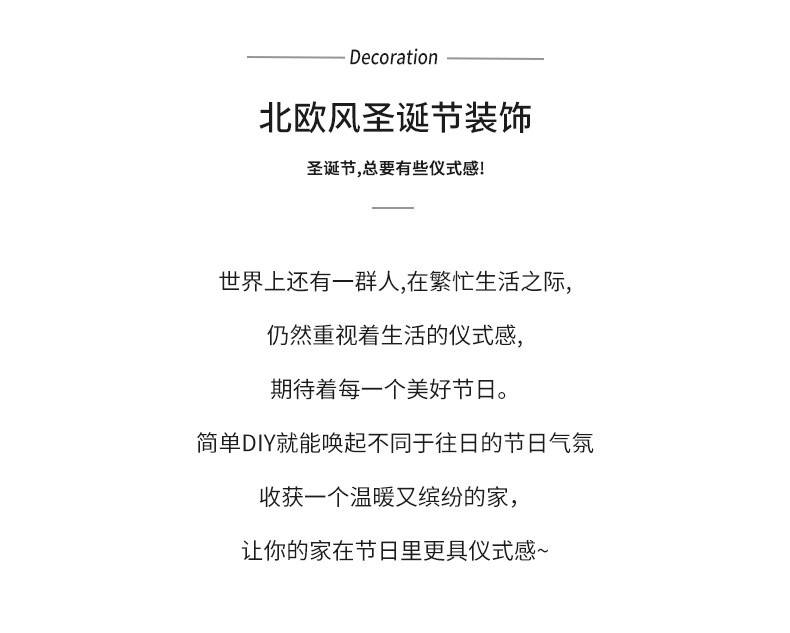 Decoration

北欧风圣诞节装饰

圣诞节,总要有些仪式感!

世界上还有一群人,在繁忙生活之际,

仍然重视着生活的仪式感,

期待着每一个美好节日。

简单DIY就能唤起不同于往日的节日气氛

收获一个温暖又缤纷的家,

让你的家在节日里更具仪式感~